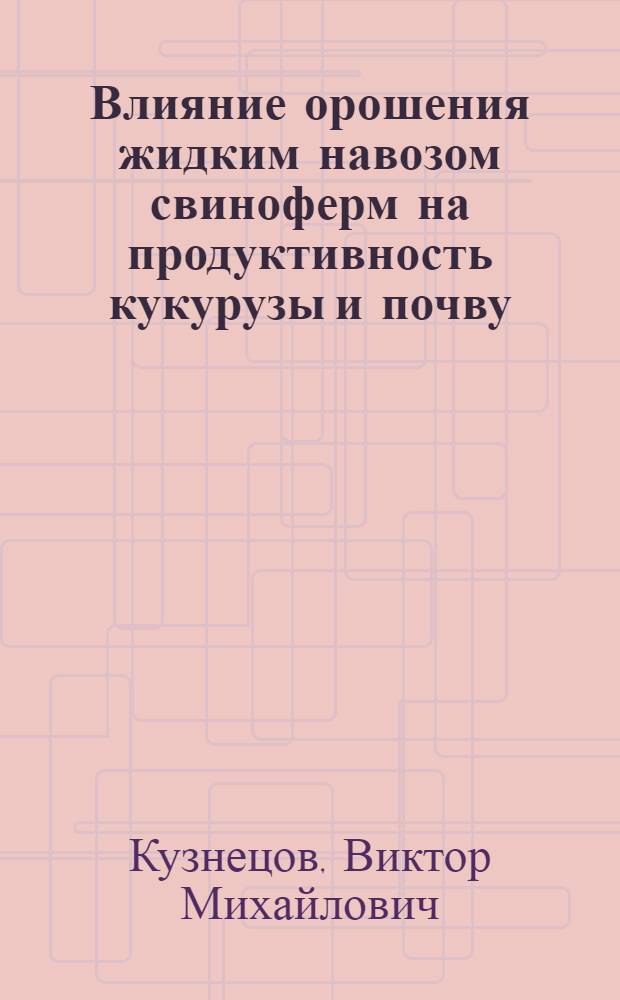 Влияние орошения жидким навозом свиноферм на продуктивность кукурузы и почву

Кузнецов, Виктор Михайлович